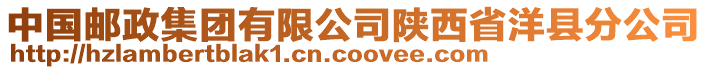 中国邮政集团有限公司陕西省洋县分公司
http://hzlambertblak1.cn.coovee.com